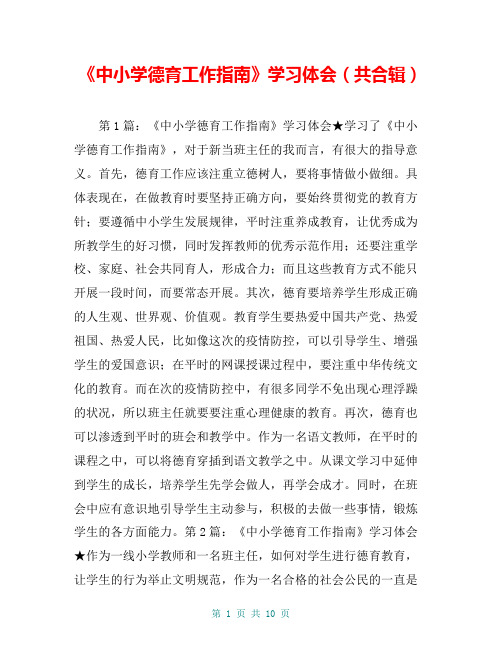 《中小学德育工作指南》学习体会（共合辑）

第1篇：《中小学德育工作指南》学习体会★学习了《中小学德育工作指南》，对于新当班主任的我而言，有很大的指导意义。首先，德育工作应该注重立德树人，要将事情做小做细。具体表现在，在做教育时要坚持正确方向，要始终贯彻党的教育方针；要遵循中小学生发展规律，平时注重养成教育，让优秀成为所教学生的好习惯，同时发挥教师的优秀示范作用；还要注重学校、家庭、社会共同育人，形成合力；而且这些教育方式不能只开展一段时间，而要常态开展。其次，德育要培养学生形成正确的人生观、世界观、价值观。教育学生要热爱中国共产党、热爱祖国、热爱人民，比如像这次的疫情防控，可以引导学生、增强学生的爱国意识；在平时的网课授课过程中，要注重中华传统文化的教育。而在次的疫情防控中，有很多同学不免出现心理浮躁的状况，所以班主任就要要注重心理健康的教育。再次，德育也可以渗透到平时的班会和教学中。作为一名语文教师，在平时的课程之中，可以将德育穿插到语文教学之中。从课文学习中延伸到学生的成长，培养学生先学会做人，再学会成才。同时，在班会中应有意识地引导学生主动参与，积极的去做一些事情，锻炼学生的各方面能力。第2篇：《中小学德育工作指南》学习体会★作为一线小学教师和一名班主任，如何对学生进行德育教育，让学生的行为举止文明规范，作为一名合格的社会公民的一直是

第 1 页 共 10 页